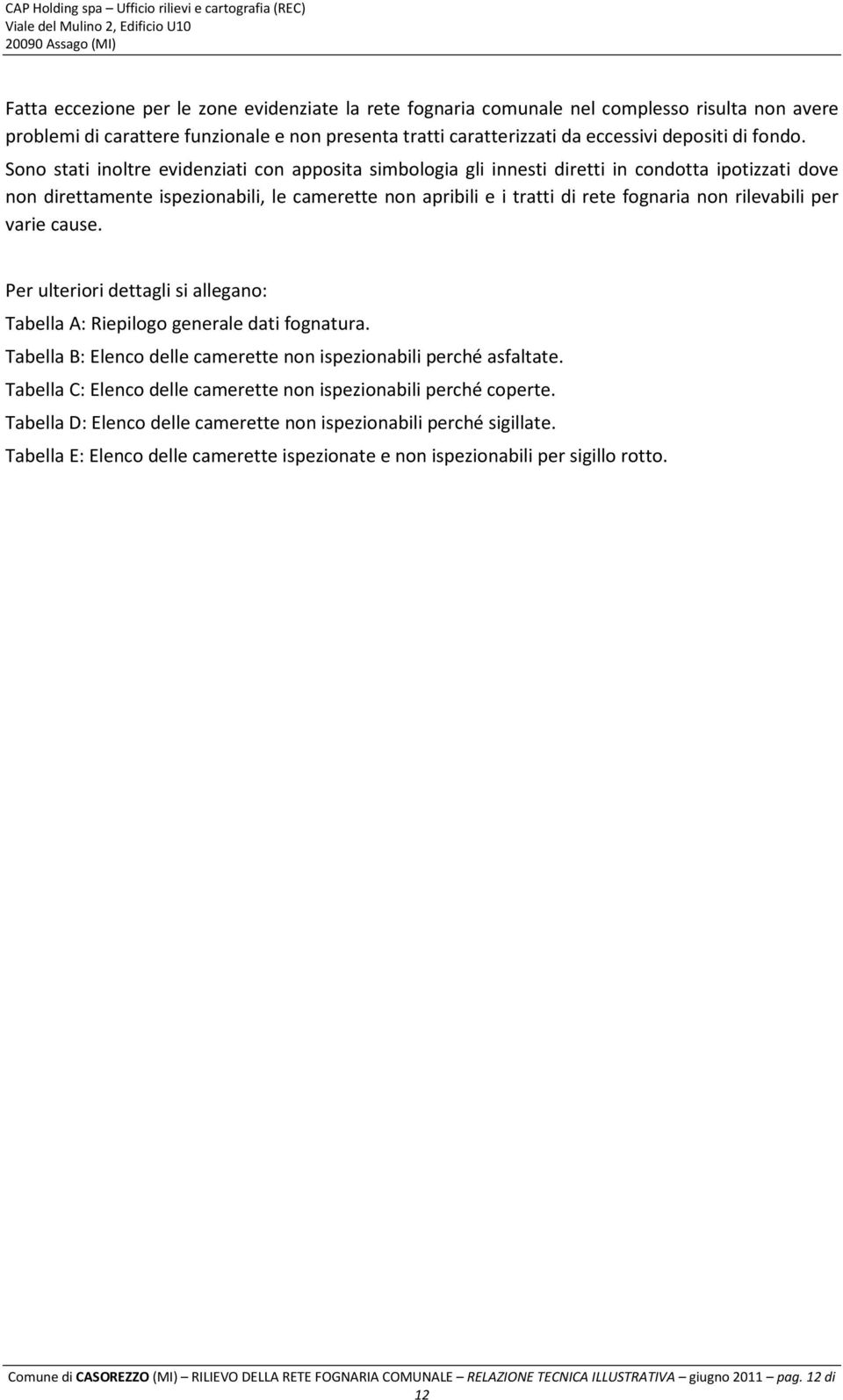 CAP Holding spa – Ufficio rilievi e cartografia (REC)
Viale del Mulino 2, Edificio U10
20090 Assago (MI)

Fatta eccezione per le zone evidenziate la rete fognaria comunale nel complesso risulta non avere problemi di carattere funzionale e non presenta tratti caratterizzati da eccessivi depositi di fondo. Sono stati inoltre evidenziati con apposita simbologia gli innesti diretti in condotta ipotizzati dove non direttamente ispezionabili, le camerette non apribili e i tratti di rete fognaria non rilevabili per varie cause.

Per ulteriori dettagli si allegano:

Tabella A: Riepilogo generale dati fognatura.

Tabella B: Elenco delle camerette non ispezionabili perché asfaltate.

Tabella C: Elenco delle camerette non ispezionabili perché coperte.

Tabella D: Elenco delle camerette non ispezionabili perché sigillate.

Tabella E: Elenco delle camerette ispezionate e non ispezionabili per sigillo rotto.

Comune di CASOREZZO (MI) – RILIEVO DELLA RETE FOGNARIA COMUNALE – RELAZIONE TECNICA ILLUSTRATIVA – giugno 2011 – pag. 12 di 12